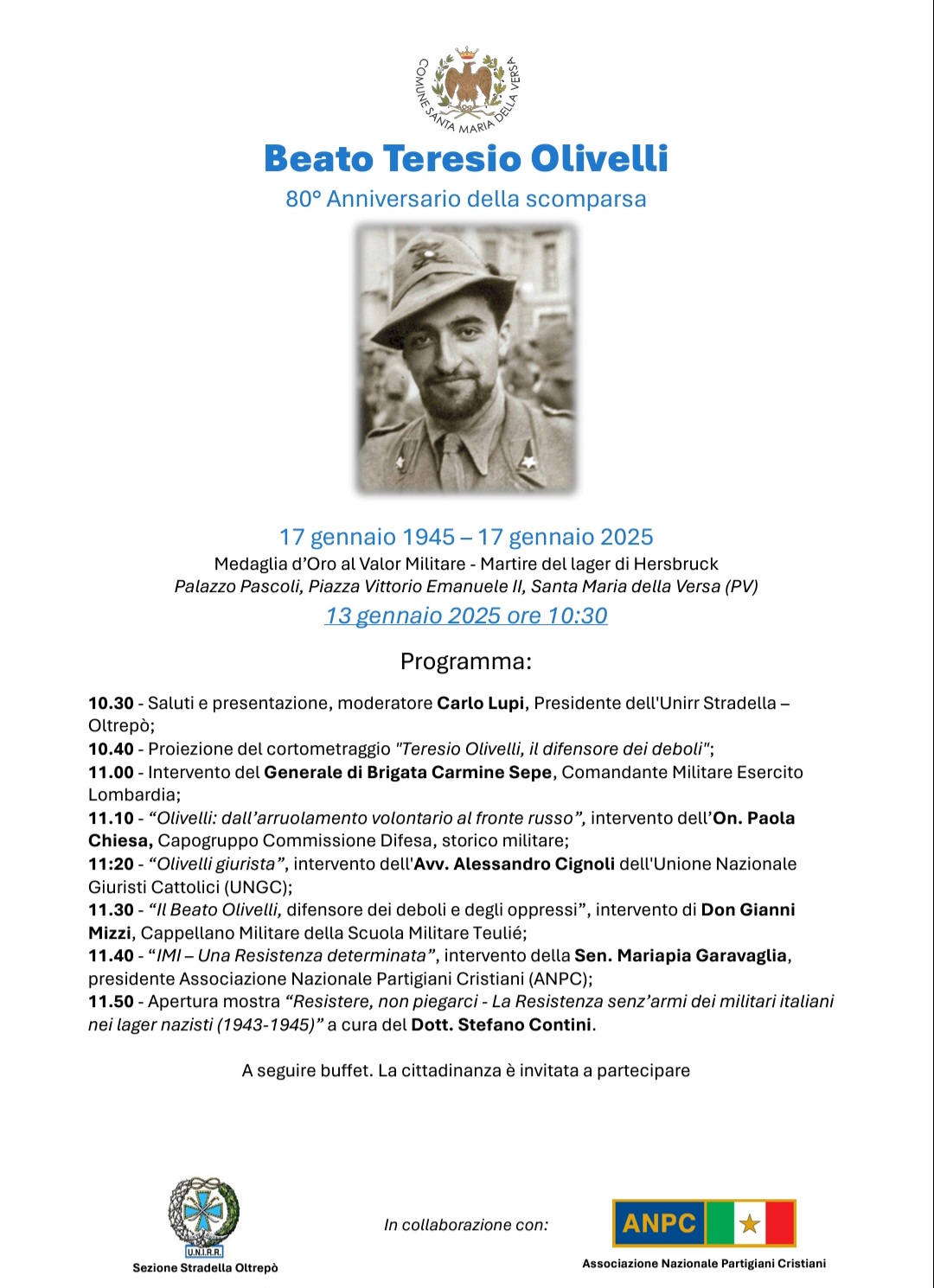 COMUNE SANTA MARIA DELLA VERSA

Beato Teresio Olivelli

80° Anniversario della scomparsa

17 gennaio 1945 – 17 gennaio 2025

Medaglia d'Oro al Valor Militare - Martire del lager di Hersbruck

Palazzo Pascoli, Piazza Vittorio Emanuele II, Santa Maria della Versa (PV)

13 gennaio 2025 ore 10:30

Programma:

10.30 - Saluti e presentazione, moderatore Carlo Lupi, Presidente dell'Unirr Stradella – Oltrepò;
10.40 - Proiezione del cortometraggio "Teresio Olivelli, il difensore dei deboli";
11.00 - Intervento del Generale di Brigata Carmine Sepe, Comandante Militare Esercito Lombardia;
11.10 - "Olivelli: dall'arruolamento volontario al fronte russo", intervento dell'On. Paola Chiesa, Capogruppo Commissione Difesa, storico militare;
11:20 - "Olivelli giurista", intervento dell'Avv. Alessandro Cignoli dell'Unione Nazionale Giuristi Cattolici (UNGC);
11.30 - "Il Beato Olivelli, difensore dei deboli e degli oppressi", intervento di Don Gianni Mizzi, Cappellano Militare della Scuola Militare Teulié;
11.40 - "IMI – Una Resistenza determinata", intervento della Sen. Mariapia Garavaglia, presidente Associazione Nazionale Partigiani Cristiani (ANPC);
11.50 - Apertura mostra "Resistere, non piegarci - La Resistenza senz'armi dei militari italiani nei lager nazisti (1943-1945)" a cura del Dott. Stefano Contini.

A seguire buffet. La cittadinanza è invitata a partecipare

U.N.I.R.R.
Sezione Stradella Oltrepò

In collaborazione con:

ANPC
Associazione Nazionale Partigiani Cristiani